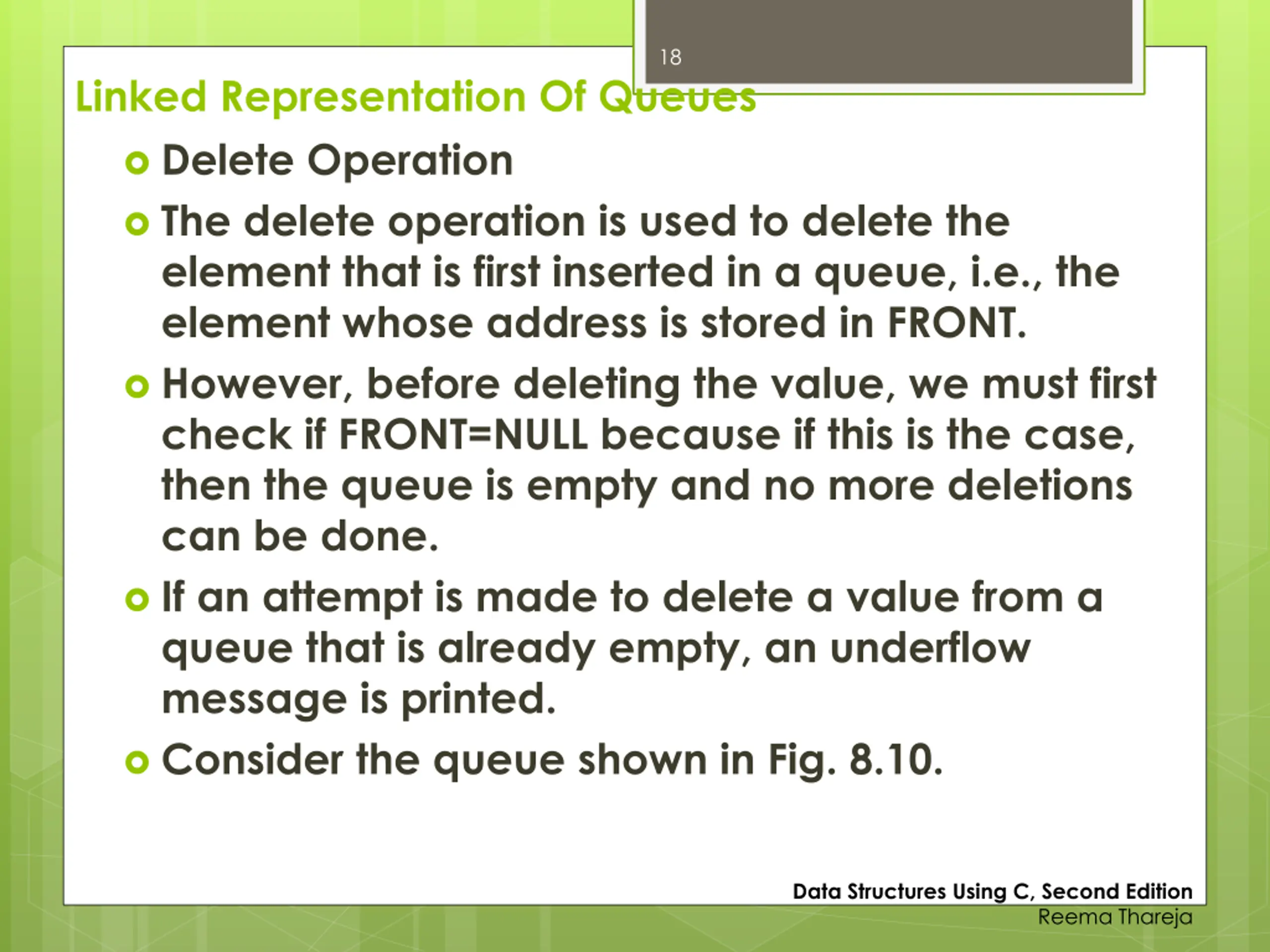 18

Linked Representation Of Queues

Delete Operation

The delete operation is used to delete the element that is first inserted in a queue, i.e., the element whose address is stored in FRONT.

However, before deleting the value, we must first check if FRONT=NULL because if this is the case, then the queue is empty and no more deletions can be done.

If an attempt is made to delete a value from a queue that is already empty, an underflow message is printed.

Consider the queue shown in Fig. 8.10.

Data Structures Using C, Second Edition
Reema Thareja